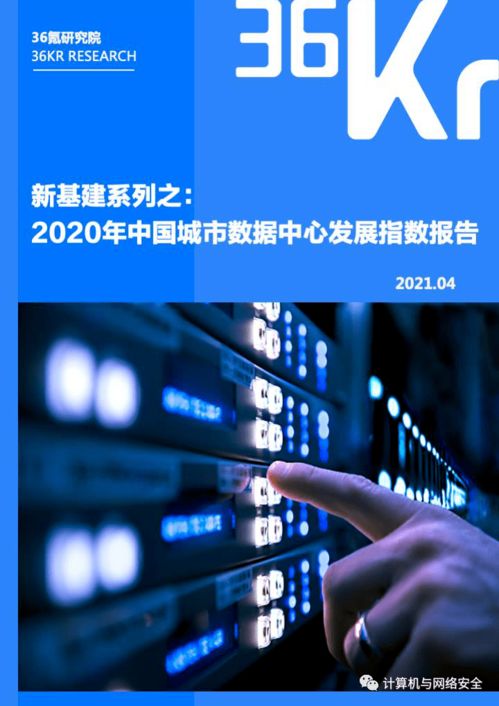 36氪研究院
36KR RESEARCH

36Kr

新基建系列之：
2020年中国城市数据中心发展指数报告

2021.04

计算机与网络安全